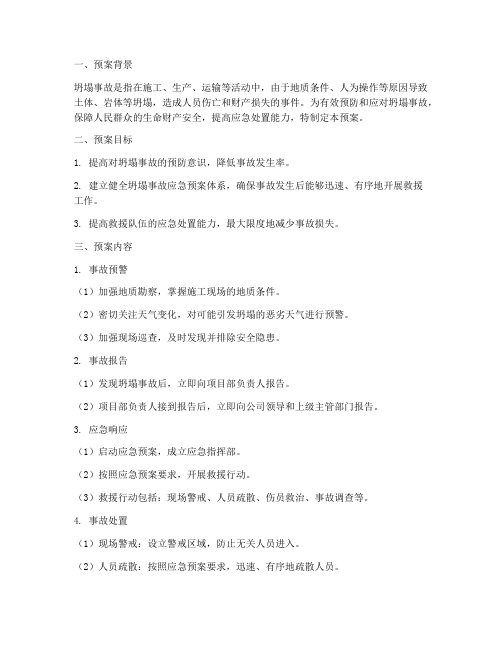 一、预案背景

坍塌事故是指在施工、生产、运输等活动中，由于地质条件、人为操作等原因导致土体、岩体等坍塌，造成人员伤亡和财产损失的事件。为有效预防和应对坍塌事故，保障人民群众的生命财产安全，提高应急处置能力，特制定本预案。

二、预案目标

1. 提高对坍塌事故的预防意识，降低事故发生率。

2. 建立健全坍塌事故应急预案体系，确保事故发生后能够迅速、有序地开展救援工作。

3. 提高救援队伍的应急处置能力，最大限度地减少事故损失。

三、预案内容

1. 事故预警

（1）加强地质勘察，掌握施工现场的地质条件。

（2）密切关注天气变化，对可能引发坍塌的恶劣天气进行预警。

（3）加强现场巡查，及时发现并排除安全隐患。

2. 事故报告

（1）发现坍塌事故后，立即向项目部负责人报告。

（2）项目部负责人接到报告后，立即向公司领导和上级主管部门报告。

3. 应急响应

（1）启动应急预案，成立应急指挥部。

（2）按照应急预案要求，开展救援行动。

（3）救援行动包括：现场警戒、人员疏散、伤员救治、事故调查等。

4. 事故处置

（1）现场警戒：设立警戒区域，防止无关人员进入。

（2）人员疏散：按照应急预案要求，迅速、有序地疏散人员。